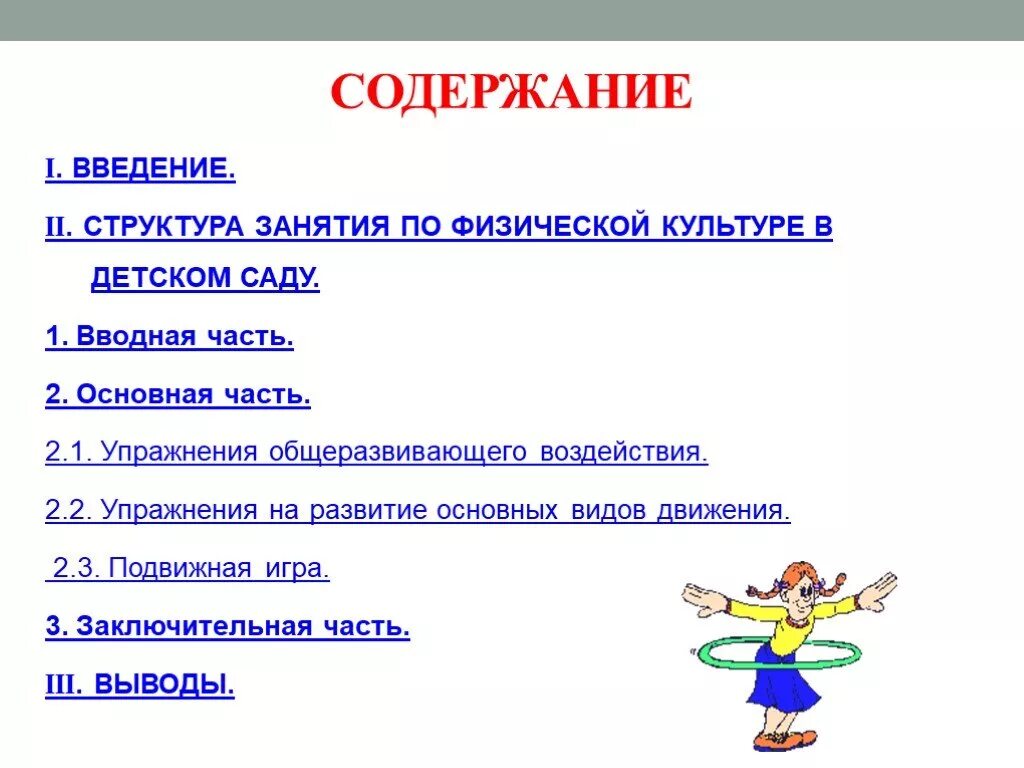 СОДЕРЖАНИЕ

I. ВВЕДЕНИЕ.

II. СТРУКТУРА ЗАНЯТИЯ ПО ФИЗИЧЕСКОЙ КУЛЬТУРЕ В ДЕТСКОМ САДУ.

1. Вводная часть.

2. Основная часть.

2.1. Упражнения общеразвивающего воздействия.

2.2. Упражнения на развитие основных видов движения.

2.3. Подвижная игра.

3. Заключительная часть.

III. ВЫВОДЫ.